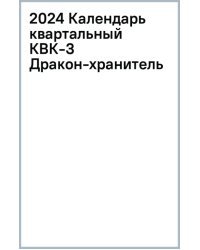 2024 Календарь квартальный КВК-3 Дракон-хранитель